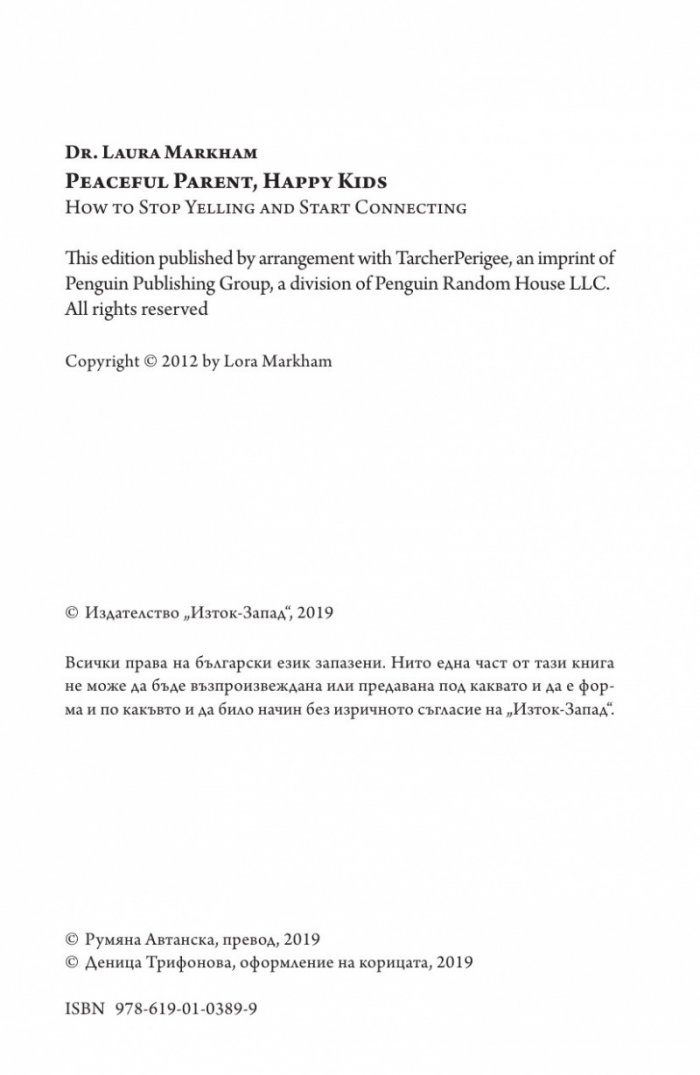 Dr. Laura Markham
Peaceful Parent, Happy Kids
How to Stop Yelling and Start Connecting

This edition published by arrangement with TarcherPerigee, an imprint of Penguin Publishing Group, a division of Penguin Random House LLC. All rights reserved

Copyright © 2012 by Lora Markham

© Издателство „Изток-Запад“, 2019

Всички права на български език запазени. Нито една част от тази книга не може да бъде възпроизвеждана или предавана под каквато и да е форма и по какъвто и да било начин без изричното съгласие на „Изток-Запад“.

© Румяна Автанска, превод, 2019
© Деница Трифонова, оформление на корицата, 2019

ISBN 978-619-01-0389-9